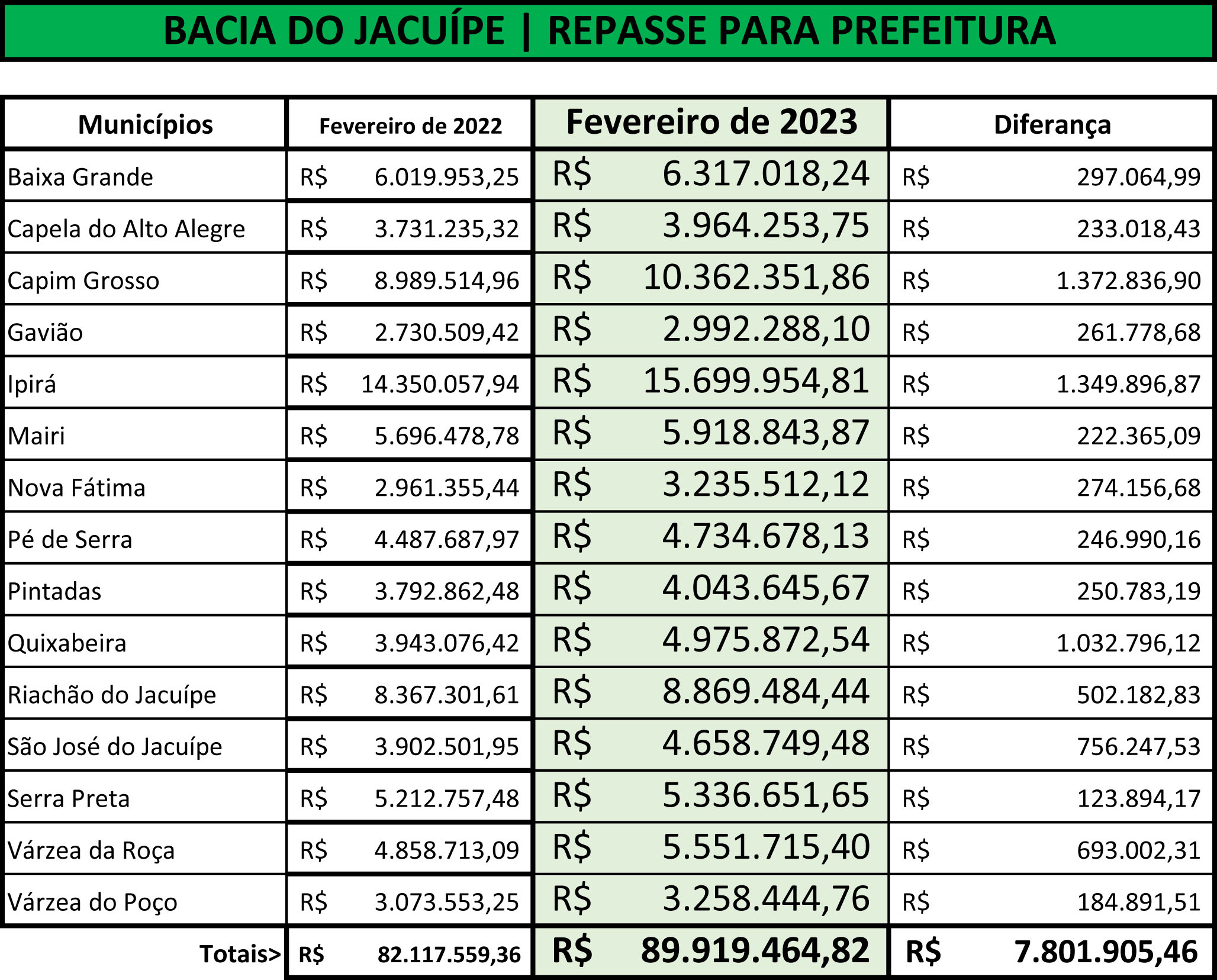 BACIA DO JACUÍPE | REPASSE PARA PREFEITURA

| Municípios | Fevereiro de 2022 | Fevereiro de 2023 | Diferança |
|---|---|---|---|
| Baixa Grande | R$ 6.019.953,25 | R$ 6.317.018,24 | R$ 297.064,99 |
| Capela do Alto Alegre | R$ 3.731.235,32 | R$ 3.964.253,75 | R$ 233.018,43 |
| Capim Grosso | R$ 8.989.514,96 | R$ 10.362.351,86 | R$ 1.372.836,90 |
| Gavião | R$ 2.730.509,42 | R$ 2.992.288,10 | R$ 261.778,68 |
| Ipirá | R$ 14.350.057,94 | R$ 15.699.954,81 | R$ 1.349.896,87 |
| Mairi | R$ 5.696.478,78 | R$ 5.918.843,87 | R$ 222.365,09 |
| Nova Fátima | R$ 2.961.355,44 | R$ 3.235.512,12 | R$ 274.156,68 |
| Pé de Serra | R$ 4.487.687,97 | R$ 4.734.678,13 | R$ 246.990,16 |
| Pintadas | R$ 3.792.862,48 | R$ 4.043.645,67 | R$ 250.783,19 |
| Quixabeira | R$ 3.943.076,42 | R$ 4.975.872,54 | R$ 1.032.796,12 |
| Riachão do Jacuípe | R$ 8.367.301,61 | R$ 8.869.484,44 | R$ 502.182,83 |
| São José do Jacuípe | R$ 3.902.501,95 | R$ 4.658.749,48 | R$ 756.247,53 |
| Serra Preta | R$ 5.212.757,48 | R$ 5.336.651,65 | R$ 123.894,17 |
| Várzea da Roça | R$ 4.858.713,09 | R$ 5.551.715,40 | R$ 693.002,31 |
| Várzea do Poço | R$ 3.073.553,25 | R$ 3.258.444,76 | R$ 184.891,51 |
| Totais> | R$ 82.117.559,36 | R$ 89.919.464,82 | R$ 7.801.905,46 |